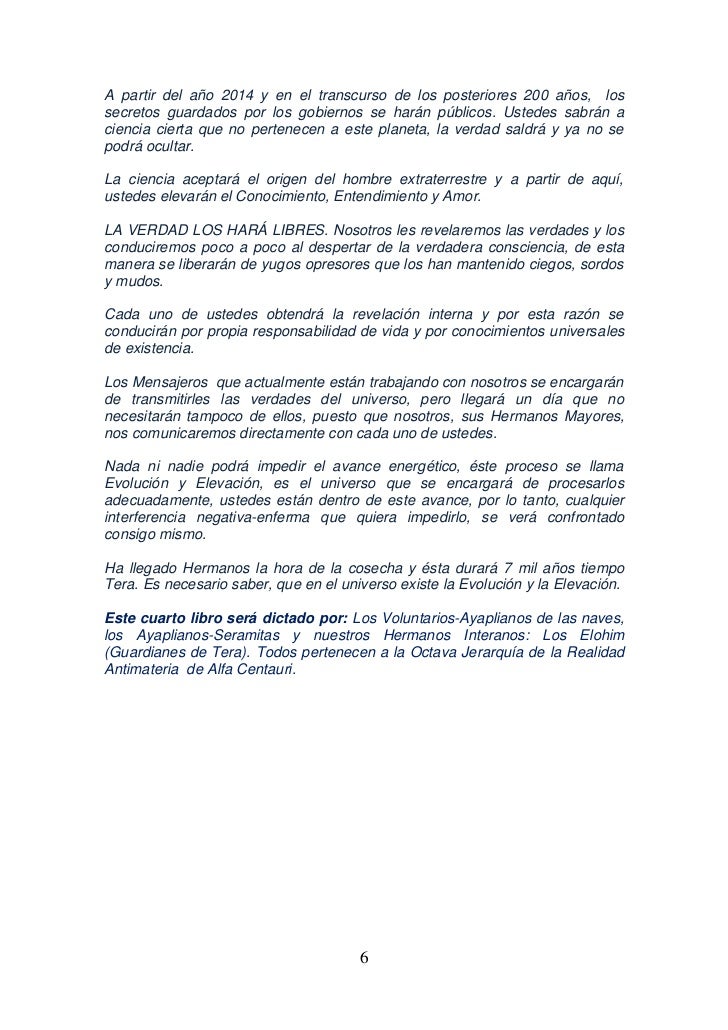 A partir del año 2014 y en el transcurso de los posteriores 200 años, los secretos guardados por los gobiernos se harán públicos. Ustedes sabrán a ciencia cierta que no pertenecen a este planeta, la verdad saldrá y ya no se podrá ocultar.

La ciencia aceptará el origen del hombre extraterrestre y a partir de aquí, ustedes elevarán el Conocimiento, Entendimiento y Amor.

LA VERDAD LOS HARÁ LIBRES. Nosotros les revelaremos las verdades y los conduciremos poco a poco al despertar de la verdadera consciencia, de esta manera se liberarán de yugos opresores que los han mantenido ciegos, sordos y mudos.

Cada uno de ustedes obtendrá la revelación interna y por esta razón se conducirán por propia responsabilidad de vida y por conocimientos universales de existencia.

Los Mensajeros que actualmente están trabajando con nosotros se encargarán de transmitirles las verdades del universo, pero llegará un día que no necesitarán tampoco de ellos, puesto que nosotros, sus Hermanos Mayores, nos comunicaremos directamente con cada uno de ustedes.

Nada ni nadie podrá impedir el avance energético, éste proceso se llama Evolución y Elevación, es el universo que se encargará de procesarlos adecuadamente, ustedes están dentro de este avance, por lo tanto, cualquier interferencia negativa-enferma que quiera impedirlo, se verá confrontado consigo mismo.

Ha llegado Hermanos la hora de la cosecha y ésta durará 7 mil años tiempo Tera. Es necesario saber, que en el universo existe la Evolución y la Elevación.

Este cuarto libro será dictado por: Los Voluntarios-Ayaplianos de las naves, los Ayaplianos-Seramitas y nuestros Hermanos Interanos: Los Elohim (Guardianes de Tera). Todos pertenecen a la Octava Jerarquía de la Realidad Antimateria de Alfa Centauri.

6